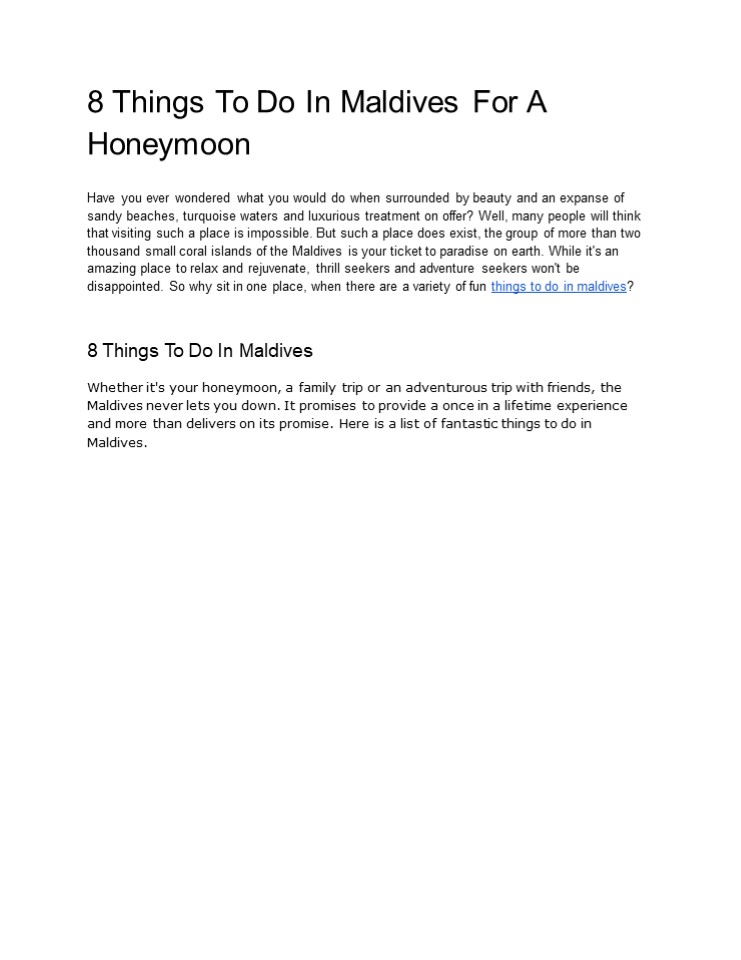 8 Things To Do In Maldives For A Honeymoon

Have you ever wondered what you would do when surrounded by beauty and an expanse of sandy beaches, turquoise waters and luxurious treatment on offer? Well, many people will think that visiting such a place is impossible. But such a place does exist, the group of more than two thousand small coral islands of the Maldives is your ticket to paradise on earth. While it's an amazing place to relax and rejuvenate, thrill seekers and adventure seekers won't be disappointed. So why sit in one place, when there are a variety of fun things to do in maldives?

8 Things To Do In Maldives

Whether it's your honeymoon, a family trip or an adventurous trip with friends, the Maldives never lets you down. It promises to provide a once in a lifetime experience and more than delivers on its promise. Here is a list of fantastic things to do in Maldives.